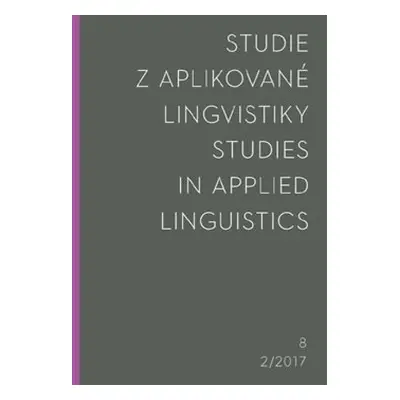 STUDIE
Z APLIKOVANÉ
LINGVISTIKY
STUDIES
IN APPLIED
LINGUISTICS

8
2/2017